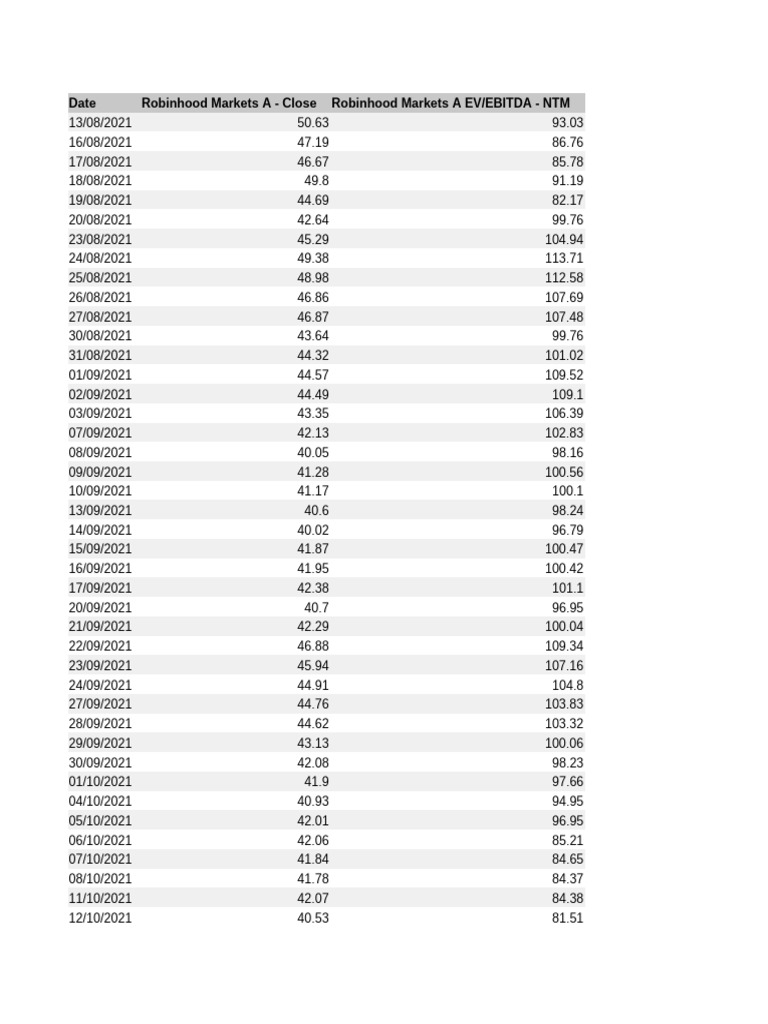 | Date | Robinhood Markets A - Close | Robinhood Markets A EV/EBITDA - NTM |
|---|---|---|
| 13/08/2021 | 50.63 | 93.03 |
| 16/08/2021 | 47.19 | 86.76 |
| 17/08/2021 | 46.67 | 85.78 |
| 18/08/2021 | 49.8 | 91.19 |
| 19/08/2021 | 44.69 | 82.17 |
| 20/08/2021 | 42.64 | 99.76 |
| 23/08/2021 | 45.29 | 104.94 |
| 24/08/2021 | 49.38 | 113.71 |
| 25/08/2021 | 48.98 | 112.58 |
| 26/08/2021 | 46.86 | 107.69 |
| 27/08/2021 | 46.87 | 107.48 |
| 30/08/2021 | 43.64 | 99.76 |
| 31/08/2021 | 44.32 | 101.02 |
| 01/09/2021 | 44.57 | 109.52 |
| 02/09/2021 | 44.49 | 109.1 |
| 03/09/2021 | 43.35 | 106.39 |
| 07/09/2021 | 42.13 | 102.83 |
| 08/09/2021 | 40.05 | 98.16 |
| 09/09/2021 | 41.28 | 100.56 |
| 10/09/2021 | 41.17 | 100.1 |
| 13/09/2021 | 40.6 | 98.24 |
| 14/09/2021 | 40.02 | 96.79 |
| 15/09/2021 | 41.87 | 100.47 |
| 16/09/2021 | 41.95 | 100.42 |
| 17/09/2021 | 42.38 | 101.1 |
| 20/09/2021 | 40.7 | 96.95 |
| 21/09/2021 | 42.29 | 100.04 |
| 22/09/2021 | 46.88 | 109.34 |
| 23/09/2021 | 45.94 | 107.16 |
| 24/09/2021 | 44.91 | 104.8 |
| 27/09/2021 | 44.76 | 103.83 |
| 28/09/2021 | 44.62 | 103.32 |
| 29/09/2021 | 43.13 | 100.06 |
| 30/09/2021 | 42.08 | 98.23 |
| 01/10/2021 | 41.9 | 97.66 |
| 04/10/2021 | 40.93 | 94.95 |
| 05/10/2021 | 42.01 | 96.95 |
| 06/10/2021 | 42.06 | 85.21 |
| 07/10/2021 | 41.84 | 84.65 |
| 08/10/2021 | 41.78 | 84.37 |
| 11/10/2021 | 42.07 | 84.38 |
| 12/10/2021 | 40.53 | 81.51 |